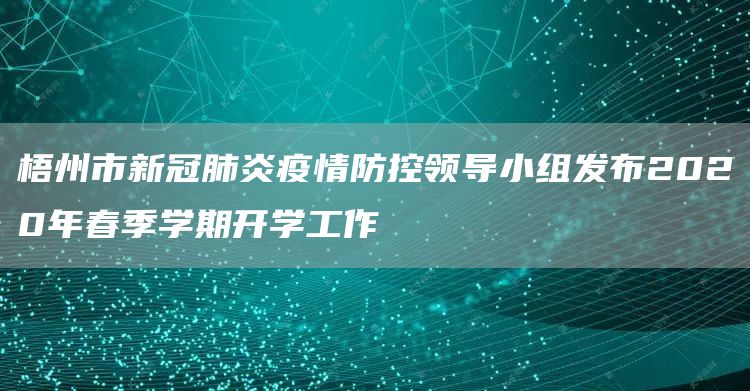 梧州市新冠肺炎疫情防控领导小组发布2020年春季学期开学工作